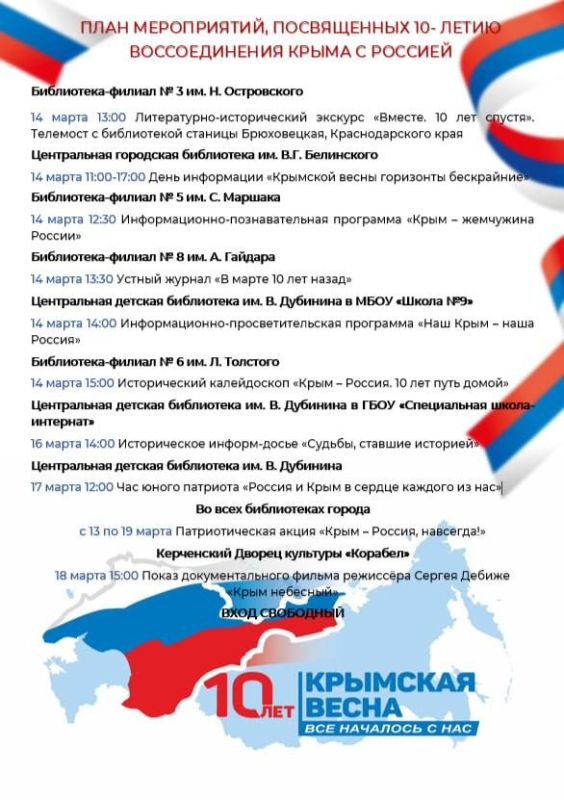 ПЛАН МЕРОПРИЯТИЙ, ПОСВЯЩЕННЫХ 10- ЛЕТИЮ ВОССОЕДИНЕНИЯ КРЫМА С РОССИЕЙ

Библиотека-филиал № 3 им. Н. Островского

14 марта 13:00 Литературно-исторический экскурс «Вместе. 10 лет спустя». Телемост с библиотекой станицы Брюховецкая, Краснодарского края

Центральная городская библиотека им. В.Г. Белинского

14 марта 11:00-17:00 День информации «Крымской весны горизонты бескрайние»

Библиотека-филиал № 5 им. С. Маршака

14 марта 12:30 Информационно-познавательная программа «Крым – жемчужина России»

Библиотека-филиал № 8 им. А. Гайдара

14 марта 13:30 Устный журнал «В марте 10 лет назад»

Центральная детская библиотека им. В. Дубинина в МБОУ «Школа №9»

14 марта 14:00 Информационно-просветительская программа «Наш Крым – наша Россия»

Библиотека-филиал № 6 им. Л. Толстого

14 марта 15:00 Исторический калейдоскоп «Крым – Россия. 10 лет путь домой»

Центральная детская библиотека им. В. Дубинина в ГБОУ «Специальная школа-интернат»

16 марта 14:00 Историческое информ-досье «Судьбы, ставшие историей»

Центральная детская библиотека им. В. Дубинина

17 марта 12:00 Час юного патриота «Россия и Крым в сердце каждого из нас»

Во всех библиотеках города

с 13 по 19 марта Патриотическая акция «Крым – Россия, навсегда!»

Керченский Дворец культуры «Корабел»

18 марта 15:00 Показ документального фильма режиссёра Сергея Дебиже «Крым небесный»

ВХОД СВОБОДНЫЙ

10 ЛЕТ КРЫМСКАЯ ВЕСНА
ВСЕ НАЧАЛОСЬ С НАС